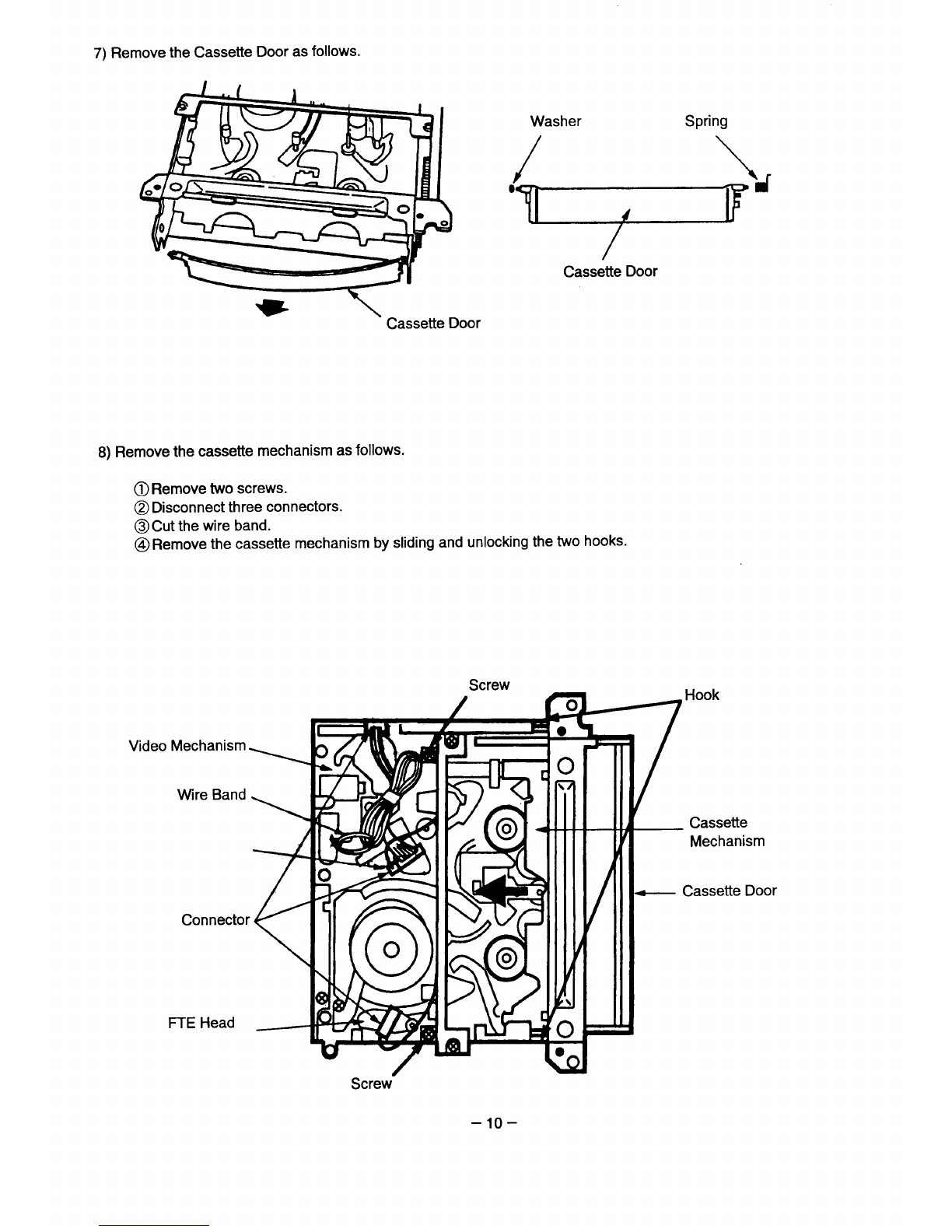 7) Remove the Cassette Door as follows.

Washer

Spring

Cassette Door

Cassette Door

8) Remove the cassette mechanism as follows.

① Remove two screws.
② Disconnect three connectors.
③ Cut the wire band.
④ Remove the cassette mechanism by sliding and unlocking the two hooks.

Screw

Hook

Video Mechanism

Wire Band

Cassette Mechanism

Cassette Door

Connector

FTE Head

Screw

– 10 –